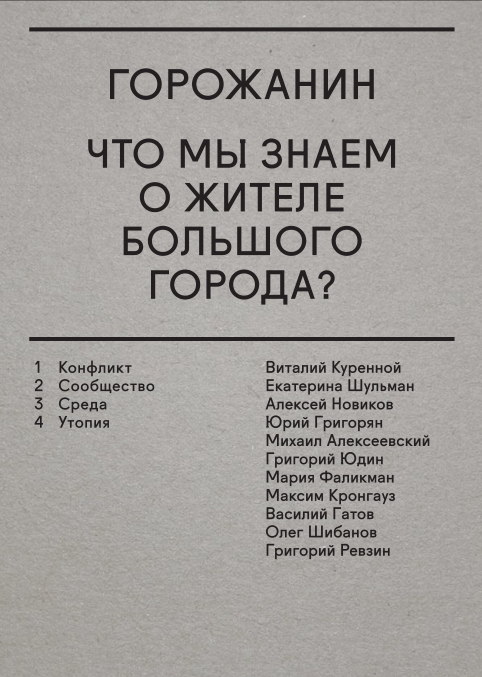 ГОРОЖАНИН

ЧТО МЫ ЗНАЕМ О ЖИТЕЛЕ БОЛЬШОГО ГОРОДА?

1 Конфликт
2 Сообщество
3 Среда
4 Утопия

Виталий Куренной
Екатерина Шульман
Алексей Новиков
Юрий Григорян
Михаил Алексеевский
Григорий Юдин
Мария Фаликман
Максим Кронгауз
Василий Гатов
Олег Шибанов
Григорий Ревзин